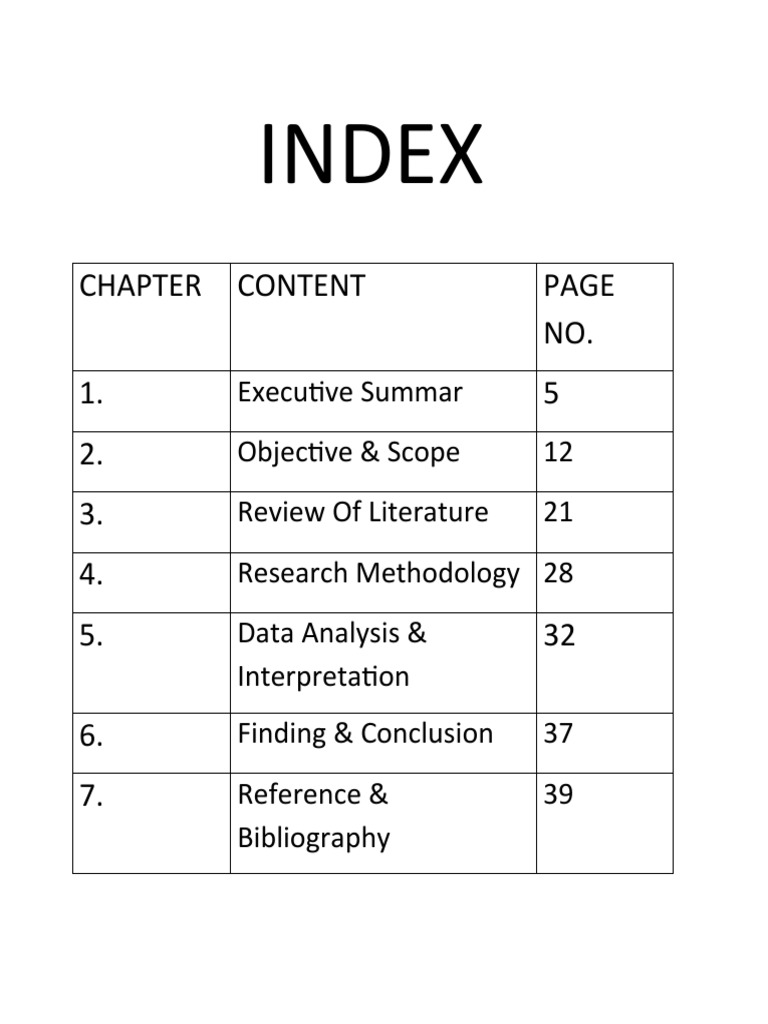 INDEX

| CHAPTER | CONTENT | PAGE NO. |
|---|---|---|
| 1. | Executive Summar | 5 |
| 2. | Objective & Scope | 12 |
| 3. | Review Of Literature | 21 |
| 4. | Research Methodology | 28 |
| 5. | Data Analysis & Interpretation | 32 |
| 6. | Finding & Conclusion | 37 |
| 7. | Reference & Bibliography | 39 |